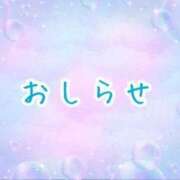 おしらせ